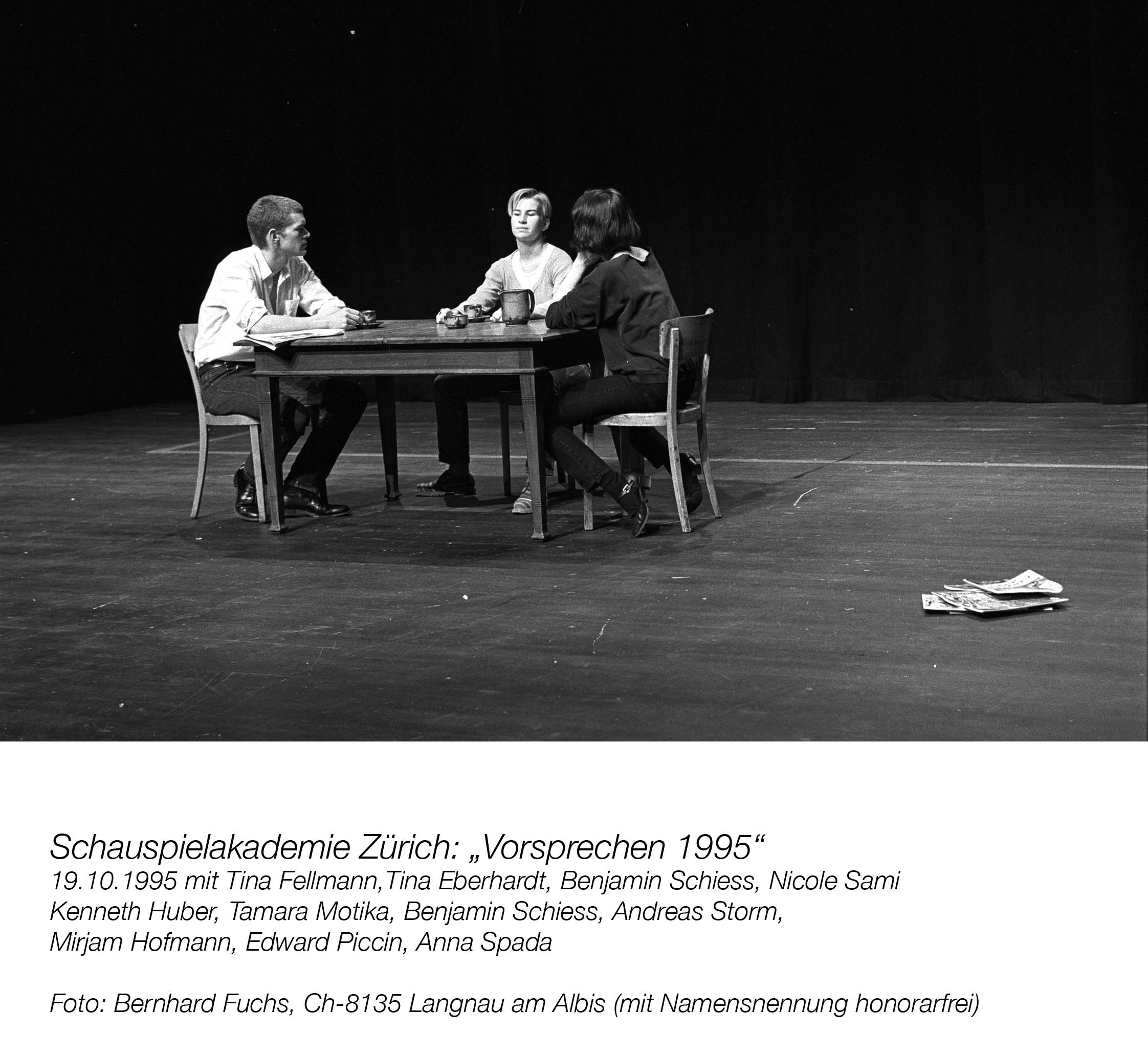 Schauspielakademie Zürich: „Vorsprechen 1995“
19.10.1995 mit Tina Fellmann,Tina Eberhardt, Benjamin Schiess, Nicole Sami Kenneth Huber, Tamara Motika, Benjamin Schiess, Andreas Storm, Mirjam Hofmann, Edward Piccin, Anna Spada

Foto: Bernhard Fuchs, Ch-8135 Langnau am Albis (mit Namensnennung honorarfrei)